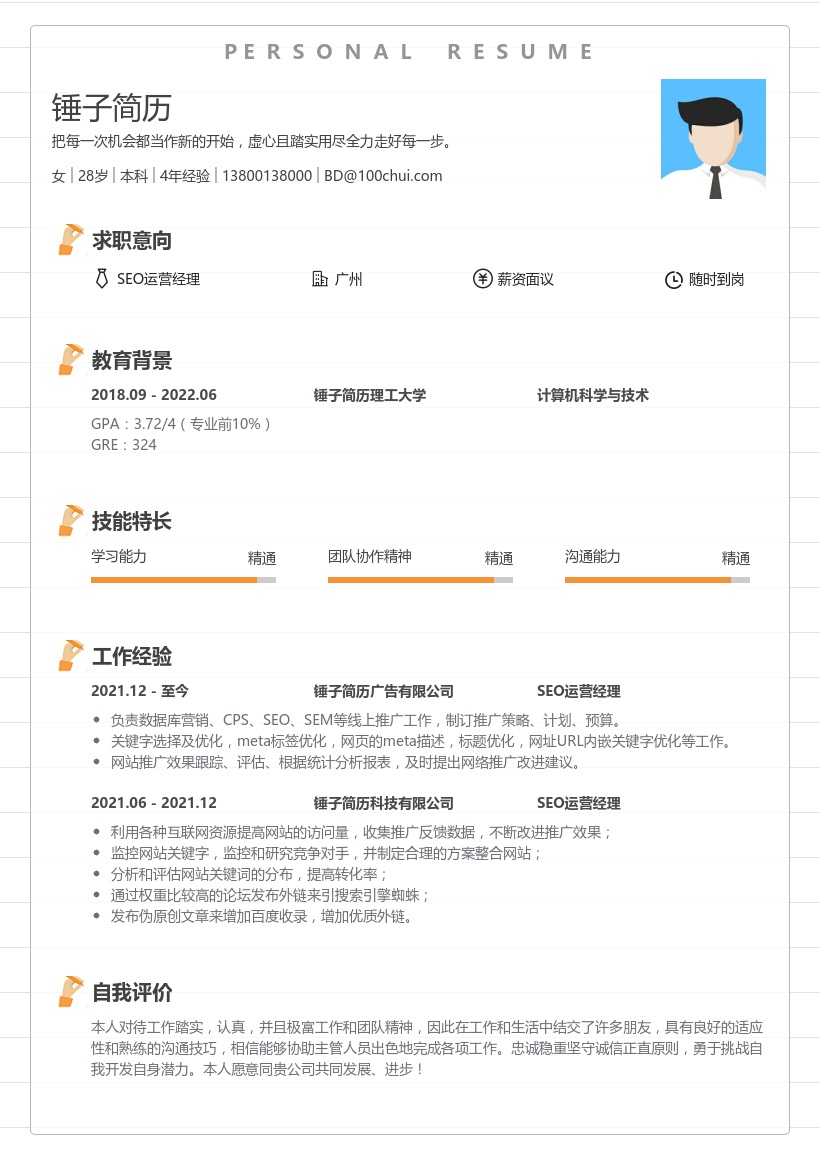 PERSONAL RESUME

锤子简历

把每一次机会都当作新的开始，虚心且踏实用尽全力走好每一步。

女 | 28岁 | 本科 | 4年经验 | 13800138000 | BD@100chui.com

求职意向

SEO运营经理　广州　薪资面议　随时到岗

教育背景

2018.09 - 2022.06　锤子简历理工大学　计算机科学与技术

GPA：3.72/4（专业前10%）
GRE：324

技能特长

学习能力　精通
团队协作精神　精通
沟通能力　精通

工作经验

2021.12 - 至今　锤子简历广告有限公司　SEO运营经理

• 负责数据库营销、CPS、SEO、SEM等线上推广工作，制订推广策略、计划、预算。
• 关键字选择及优化，meta标签优化，网页的meta描述，标题优化，网址URL内嵌关键字优化等工作。
• 网站推广效果跟踪、评估、根据统计分析报表，及时提出网络推广改进建议。

2021.06 - 2021.12　锤子简历科技有限公司　SEO运营经理

• 利用各种互联网资源提高网站的访问量，收集推广反馈数据，不断改进推广效果；
• 监控网站关键字，监控和研究竞争对手，并制定合理的方案整合网站；
• 分析和评估网站关键词的分布，提高转化率；
• 通过权重比较高的论坛发布外链来引搜索引擎蜘蛛；
• 发布伪原创文章来增加百度收录，增加优质外链。

自我评价

本人对待工作踏实，认真，并且极富工作和团队精神，因此在工作和生活中结交了许多朋友，具有良好的适应性和熟练的沟通技巧，相信能够协助主管人员出色地完成各项工作。忠诚稳重坚守诚信正直原则，勇于挑战自我开发自身潜力。本人愿意同贵公司共同发展、进步！